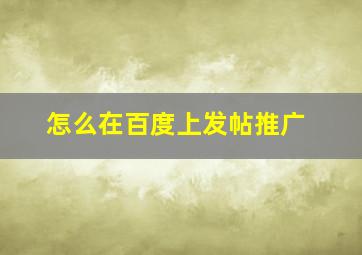 怎么在百度上发帖推广